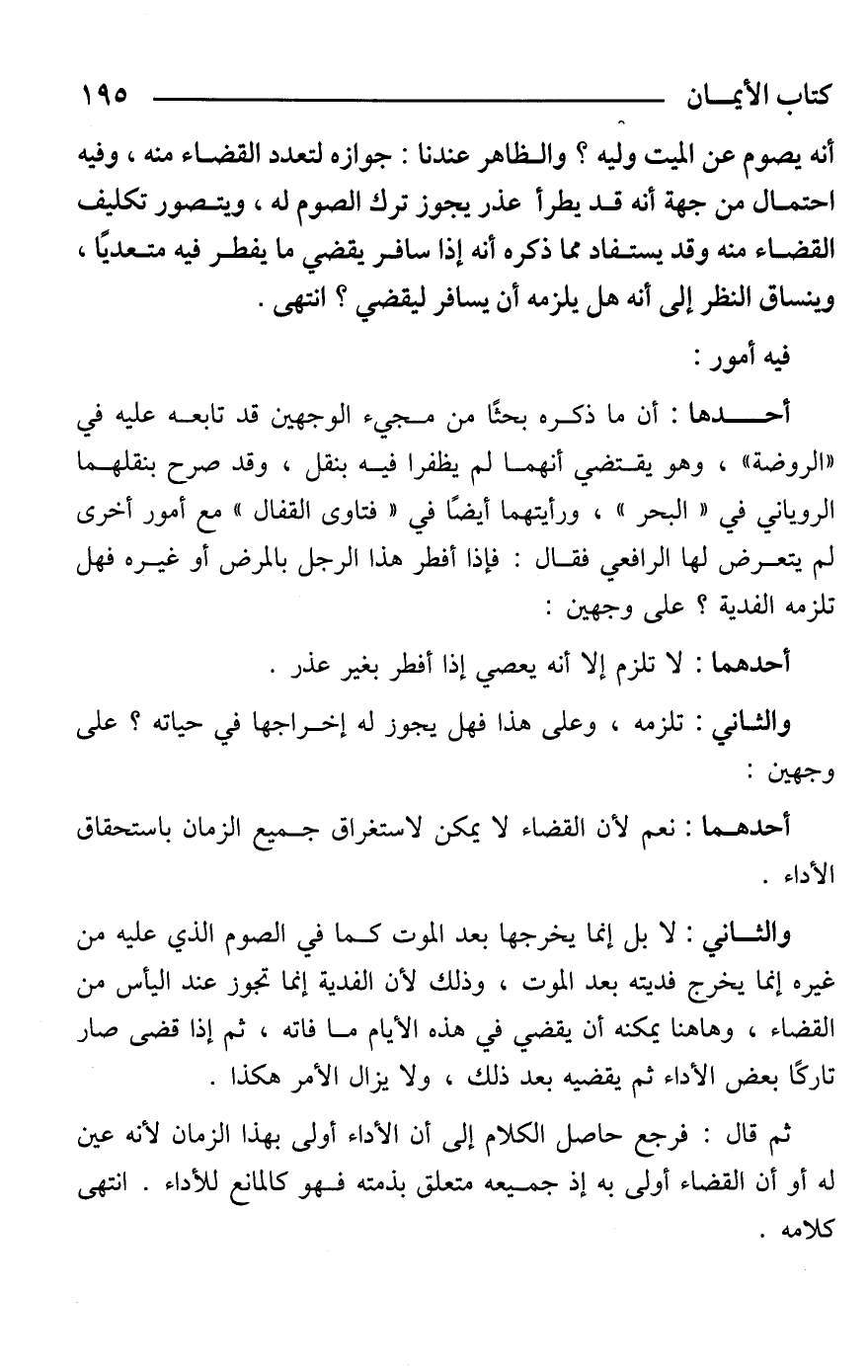 كتاب الأيمان ١٩٥

أنه يصوم عن الميت وليه ؟ والظاهر عندنا : جوازه لتعدد القضاء منه ، وفيه احتمال من جهة أنه قد يطرأ عذر يجوز ترك الصوم له ، ويتصور تكليف القضاء منه وقد يستفاد مما ذكره أنه إذا سافر يقضي ما يفطر فيه متعديًا ، وينساق النظر إلى أنه هل يلزمه أن يسافر ليقضي ؟ انتهى .

فيه أمور :

أحدها : أن ما ذكره بحثًا من مجيء الوجهين قد تابعه عليه في «الروضة» ، وهو يقتضي أنهما لم يظفرا فيه بنقل ، وقد صرح بنقلهما الروياني في « البحر » ، ورأيتهما أيضًا في « فتاوى القفال » مع أمور أخرى لم يتعرض لها الرافعي فقال : فإذا أفطر هذا الرجل بالمرض أو غيره فهل تلزمه الفدية ؟ على وجهين :

أحدهما : لا تلزم إلا أنه يعصي إذا أفطر بغير عذر .

والثاني : تلزمه ، وعلى هذا فهل يجوز له إخراجها في حياته ؟ على وجهين :

أحدهما : نعم لأن القضاء لا يمكن لاستغراق جميع الزمان باستحقاق الأداء .

والثاني : لا بل إنما يخرجها بعد الموت كما في الصوم الذي عليه من غيره إنما يخرج فديته بعد الموت ، وذلك لأن الفدية إنما تجوز عند اليأس من القضاء ، وهاهنا يمكنه أن يقضي في هذه الأيام ما فاته ، ثم إذا قضى صار تاركًا بعض الأداء ثم يقضيه بعد ذلك ، ولا يزال الأمر هكذا .

ثم قال : فرجع حاصل الكلام إلى أن الأداء أولى بهذا الزمان لأنه عين له أو أن القضاء أولى به إذ جميعه متعلق بذمته فهو كالمانع للأداء . انتهى كلامه .